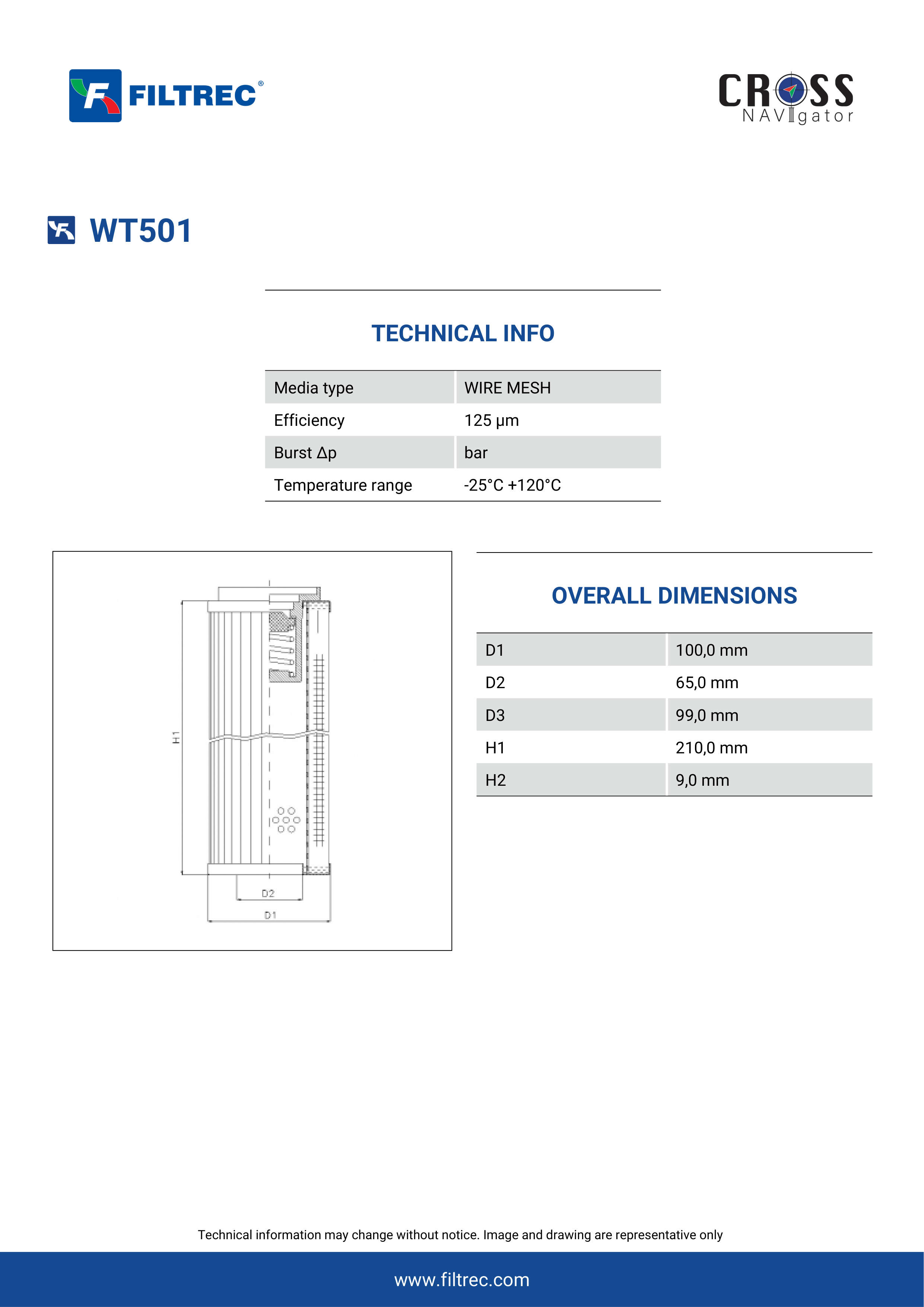 FILTREC®

CROSS NAVIgator

WT501

TECHNICAL INFO

| Media type | WIRE MESH |
|---|---|
| Efficiency | 125 μm |
| Burst Δp | bar |
| Temperature range | -25°C +120°C |

H1

D2

D1

OVERALL DIMENSIONS

| D1 | 100,0 mm |
|---|---|
| D2 | 65,0 mm |
| D3 | 99,0 mm |
| H1 | 210,0 mm |
| H2 | 9,0 mm |

Technical information may change without notice. Image and drawing are representative only

www.filtrec.com